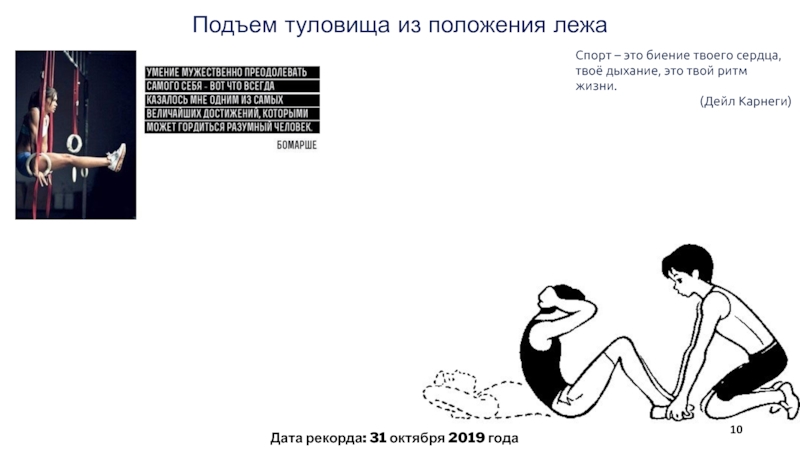 Подъем туловища из положения лежа

УМЕНИЕ МУЖЕСТВЕННО ПРЕОДОЛЕВАТЬ САМОГО СЕБЯ - ВОТ ЧТО ВСЕГДА КАЗАЛОСЬ МНЕ ОДНИМ ИЗ САМЫХ ВЕЛИЧАЙШИХ ДОСТИЖЕНИЙ, КОТОРЫМИ МОЖЕТ ГОРДИТЬСЯ РАЗУМНЫЙ ЧЕЛОВЕК.
БОМАРШЕ

Спорт – это биение твоего сердца, твоё дыхание, это твой ритм жизни.
(Дейл Карнеги)

Дата рекорда: 31 октября 2019 года

10